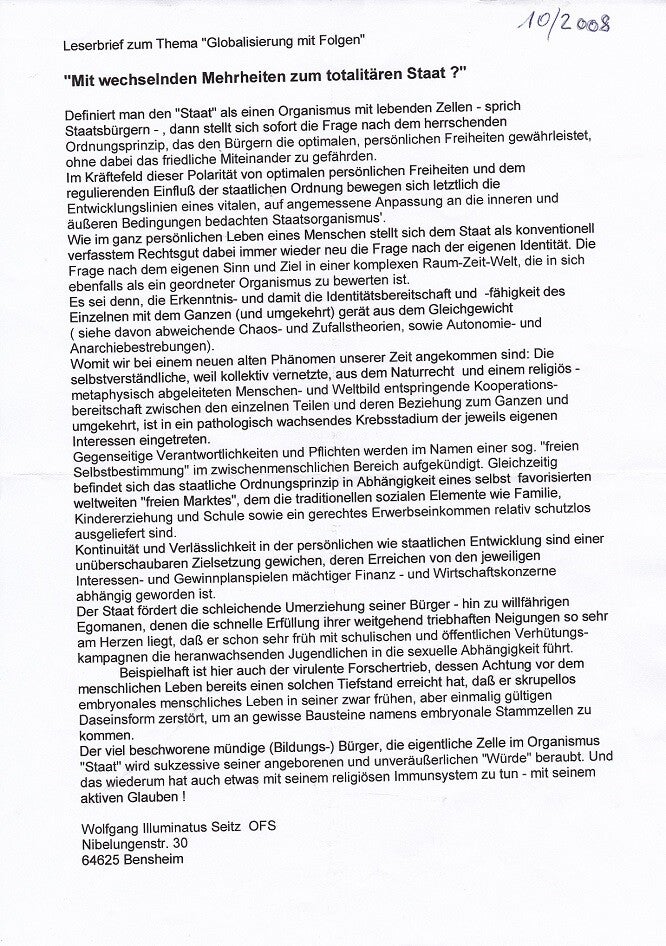 10/2008

Leserbrief zum Thema "Globalisierung mit Folgen"

"Mit wechselnden Mehrheiten zum totalitären Staat ?"

Definiert man den "Staat" als einen Organismus mit lebenden Zellen - sprich Staatsbürgern - , dann stellt sich sofort die Frage nach dem herrschenden Ordnungsprinzip, das den Bürgern die optimalen, persönlichen Freiheiten gewährleistet, ohne dabei das friedliche Miteinander zu gefährden.
Im Kräftefeld dieser Polarität von optimalen persönlichen Freiheiten und dem regulierenden Einfluß der staatlichen Ordnung bewegen sich letztlich die Entwicklungslinien eines vitalen, auf angemessene Anpassung an die inneren und äußeren Bedingungen bedachten Staatsorganismus'.
Wie im ganz persönlichen Leben eines Menschen stellt sich dem Staat als konventionell verfasstem Rechtsgut dabei immer wieder neu die Frage nach der eigenen Identität. Die Frage nach dem eigenen Sinn und Ziel in einer komplexen Raum-Zeit-Welt, die in sich ebenfalls als ein geordneter Organismus zu bewerten ist.
Es sei denn, die Erkenntnis- und damit die Identitätsbereitschaft und -fähigkeit des Einzelnen mit dem Ganzen (und umgekehrt) gerät aus dem Gleichgewicht ( siehe davon abweichende Chaos- und Zufallstheorien, sowie Autonomie- und Anarchiebestrebungen).
Womit wir bei einem neuen alten Phänomen unserer Zeit angekommen sind: Die selbstverständliche, weil kollektiv vernetzte, aus dem Naturrecht und einem religiös - metaphysisch abgeleiteten Menschen- und Weltbild entspringende Kooperationsbereitschaft zwischen den einzelnen Teilen und deren Beziehung zum Ganzen und umgekehrt, ist in ein pathologisch wachsendes Krebsstadium der jeweils eigenen Interessen eingetreten.
Gegenseitige Verantwortlichkeiten und Pflichten werden im Namen einer sog. "freien Selbstbestimmung" im zwischenmenschlichen Bereich aufgekündigt. Gleichzeitig befindet sich das staatliche Ordnungsprinzip in Abhängigkeit eines selbst favorisierten weltweiten "freien Marktes", dem die traditionellen sozialen Elemente wie Familie, Kindererziehung und Schule sowie ein gerechtes Erwerbseinkommen relativ schutzlos ausgeliefert sind.
Kontinuität und Verlässlichkeit in der persönlichen wie staatlichen Entwicklung sind einer unüberschaubaren Zielsetzung gewichen, deren Erreichen von den jeweiligen Interessen- und Gewinnplanspielen mächtiger Finanz - und Wirtschaftskonzerne abhängig geworden ist.
Der Staat fördert die schleichende Umerziehung seiner Bürger - hin zu willfährigen Egomanen, denen die schnelle Erfüllung ihrer weitgehend triebhaften Neigungen so sehr am Herzen liegt, daß er schon sehr früh mit schulischen und öffentlichen Verhütungskampagnen die heranwachsenden Jugendlichen in die sexuelle Abhängigkeit führt.
Beispielhaft ist hier auch der virulente Forschertrieb, dessen Achtung vor dem menschlichen Leben bereits einen solchen Tiefstand erreicht hat, daß er skrupellos embryonales menschliches Leben in seiner zwar frühen, aber einmalig gültigen Daseinsform zerstört, um an gewisse Bausteine namens embryonale Stammzellen zu kommen.
Der viel beschworene mündige (Bildungs-) Bürger, die eigentliche Zelle im Organismus "Staat" wird sukzessive seiner angeborenen und unveräußerlichen "Würde" beraubt. Und das wiederum hat auch etwas mit seinem religiösen Immunsystem zu tun - mit seinem aktiven Glauben !

Wolfgang Illuminatus Seitz OFS
Nibelungenstr. 30
64625 Bensheim